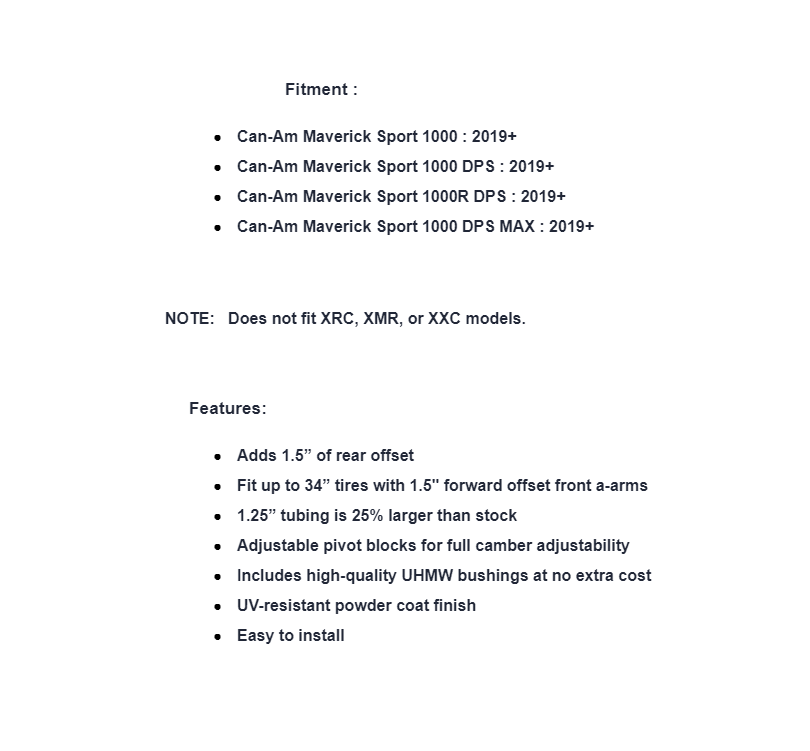 Fitment :

- Can-Am Maverick Sport 1000 : 2019+
- Can-Am Maverick Sport 1000 DPS : 2019+
- Can-Am Maverick Sport 1000R DPS : 2019+
- Can-Am Maverick Sport 1000 DPS MAX : 2019+

NOTE: Does not fit XRC, XMR, or XXC models.

Features:

- Adds 1.5” of rear offset
- Fit up to 34” tires with 1.5" forward offset front a-arms
- 1.25” tubing is 25% larger than stock
- Adjustable pivot blocks for full camber adjustability
- Includes high-quality UHMW bushings at no extra cost
- UV-resistant powder coat finish
- Easy to install